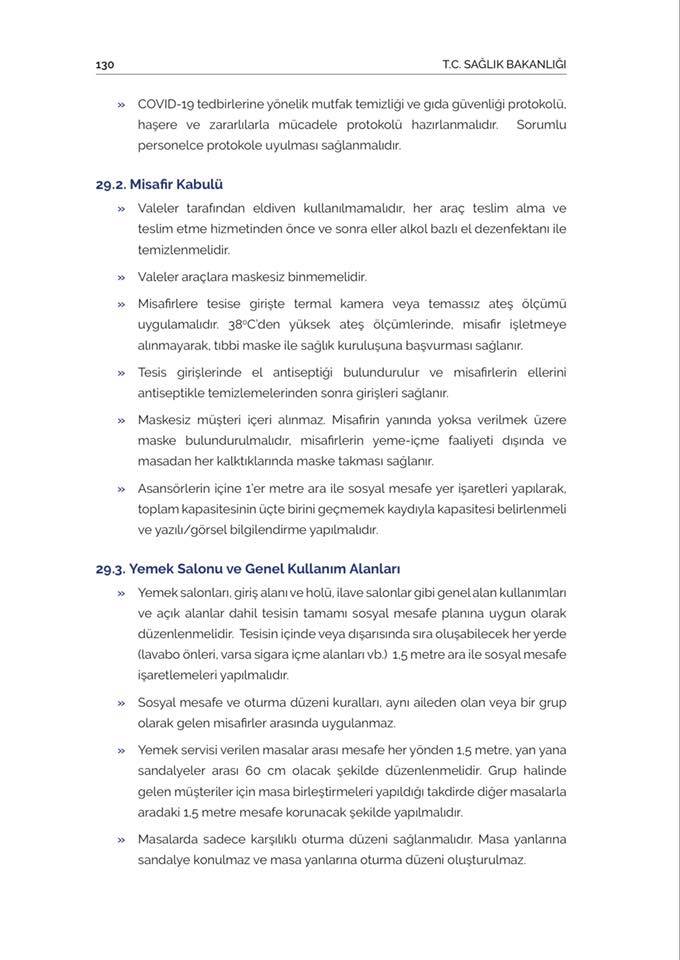 130 T.C. SAĞLIK BAKANLIĞI

» COVID-19 tedbirlerine yönelik mutfak temizliği ve gıda güvenliği protokolü, haşere ve zararlılarla mücadele protokolü hazırlanmalıdır. Sorumlu personelce protokole uyulması sağlanmalıdır.

29.2. Misafir Kabulü

» Valeler tarafından eldiven kullanılmamalıdır, her araç teslim alma ve teslim etme hizmetinden önce ve sonra eller alkol bazlı el dezenfektanı ile temizlenmelidir.

» Valeler araçlara maskesiz binmemelidir.

» Misafirlere tesise girişte termal kamera veya temassız ateş ölçümü uygulamalıdır. 38°C'den yüksek ateş ölçümlerinde, misafir işletmeye alınmayarak, tıbbi maske ile sağlık kuruluşuna başvurması sağlanır.

» Tesis girişlerinde el antiseptiği bulundurulur ve misafirlerin ellerini antiseptikle temizlemelerinden sonra girişleri sağlanır.

» Maskesiz müşteri içeri alınmaz. Misafirin yanında yoksa verilmek üzere maske bulundurulmalıdır, misafirlerin yeme-içme faaliyeti dışında ve masadan her kalktıklarında maske takması sağlanır.

» Asansörlerin içine 1'er metre ara ile sosyal mesafe yer işaretleri yapılarak, toplam kapasitesinin üçte birini geçmemek kaydıyla kapasitesi belirlenmeli ve yazılı/görsel bilgilendirme yapılmalıdır.

29.3. Yemek Salonu ve Genel Kullanım Alanları

» Yemek salonları, giriş alanı ve holü, ilave salonlar gibi genel alan kullanımları ve açık alanlar dahil tesisin tamamı sosyal mesafe planına uygun olarak düzenlenmelidir. Tesisin içinde veya dışarısında sıra oluşabilecek her yerde (lavabo önleri, varsa sigara içme alanları vb.) 1,5 metre ara ile sosyal mesafe işaretlemeleri yapılmalıdır.

» Sosyal mesafe ve oturma düzeni kuralları, aynı aileden olan veya bir grup olarak gelen misafirler arasında uygulanmaz.

» Yemek servisi verilen masalar arası mesafe her yönden 1,5 metre, yan yana sandalyeler arası 60 cm olacak şekilde düzenlenmelidir. Grup halinde gelen müşteriler için masa birleştirmeleri yapıldığı takdirde diğer masalarla aradaki 1,5 metre mesafe korunacak şekilde yapılmalıdır.

» Masalarda sadece karşılıklı oturma düzeni sağlanmalıdır. Masa yanlarına sandalye konulmaz ve masa yanlarına oturma düzeni oluşturulmaz.